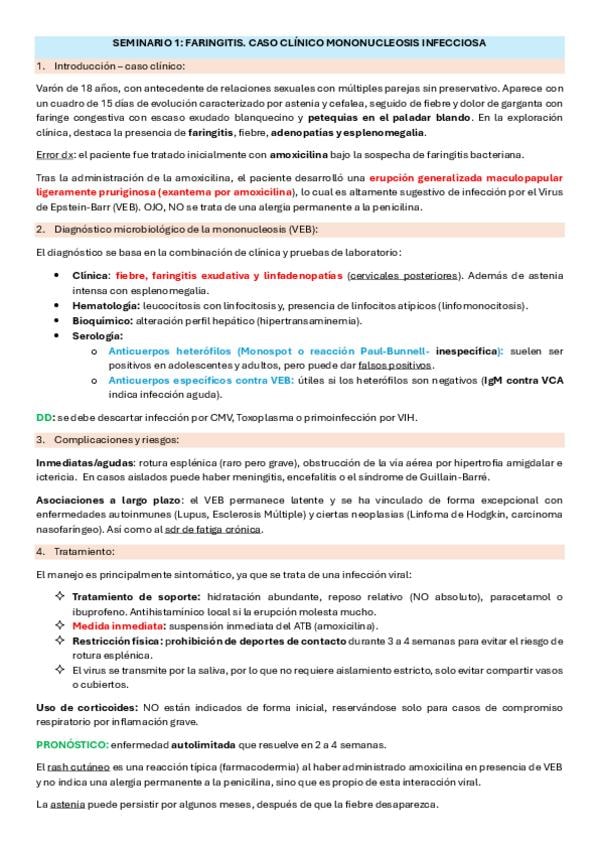 SEMINARIO 1: FARINGITIS. CASO CLÍNICO MONONUCLEOSIS INFECCIOSA

1. Introducción – caso clínico:

Varón de 18 años, con antecedente de relaciones sexuales con múltiples parejas sin preservativo. Aparece con un cuadro de 15 días de evolución caracterizado por astenia y cefalea, seguido de fiebre y dolor de garganta con faringe congestiva con escaso exudado blanquecino y petequias en el paladar blando. En la exploración clínica, destaca la presencia de faringitis, fiebre, adenopatías y esplenomegalia.

Error dx: el paciente fue tratado inicialmente con amoxicilina bajo la sospecha de faringitis bacteriana.

Tras la administración de la amoxicilina, el paciente desarrolló una erupción generalizada maculopapular ligeramente pruriginosa (exantema por amoxicilina), lo cual es altamente sugestivo de infección por el Virus de Epstein-Barr (VEB). OJO, NO se trata de una alergia permanente a la penicilina.

2. Diagnóstico microbiológico de la mononucleosis (VEB):

El diagnóstico se basa en la combinación de clínica y pruebas de laboratorio:

• Clínica: fiebre, faringitis exudativa y linfadenopatías (cervicales posteriores). Además de astenia intensa con esplenomegalia.
• Hematología: leucocitosis con linfocitosis y, presencia de linfocitos atípicos (linfomonocitosis).
• Bioquímico: alteración perfil hepático (hipertransaminemia).
• Serología:
o Anticuerpos heterófilos (Monospot o reacción Paul-Bunnell- inespecífica): suelen ser positivos en adolescentes y adultos, pero puede dar falsos positivos.
o Anticuerpos específicos contra VEB: útiles si los heterófilos son negativos (IgM contra VCA indica infección aguda).

DD: se debe descartar infección por CMV, Toxoplasma o primoinfección por VIH.

3. Complicaciones y riesgos:

Inmediatas/agudas: rotura esplénica (raro pero grave), obstrucción de la vía aérea por hipertrofia amigdalar e ictericia. En casos aislados puede haber meningitis, encefalitis o el síndrome de Guillain-Barré.

Asociaciones a largo plazo: el VEB permanece latente y se ha vinculado de forma excepcional con enfermedades autoinmunes (Lupus, Esclerosis Múltiple) y ciertas neoplasias (Linfoma de Hodgkin, carcinoma nasofaríngeo). Así como al sdr de fatiga crónica.

4. Tratamiento:

El manejo es principalmente sintomático, ya que se trata de una infección viral:

✧ Tratamiento de soporte: hidratación abundante, reposo relativo (NO absoluto), paracetamol o ibuprofeno. Antihistamínico local si la erupción molesta mucho.
✧ Medida inmediata: suspensión inmediata del ATB (amoxicilina).
✧ Restricción física: prohibición de deportes de contacto durante 3 a 4 semanas para evitar el riesgo de rotura esplénica.
✧ El virus se transmite por la saliva, por lo que no requiere aislamiento estricto, solo evitar compartir vasos o cubiertos.

Uso de corticoides: NO están indicados de forma inicial, reservándose solo para casos de compromiso respiratorio por inflamación grave.

PRONÓSTICO: enfermedad autolimitada que resuelve en 2 a 4 semanas.

El rash cutáneo es una reacción típica (farmacodermia) al haber administrado amoxicilina en presencia de VEB y no indica una alergia permanente a la penicilina, sino que es propio de esta interacción viral.

La astenia puede persistir por algunos meses, después de que la fiebre desaparezca.